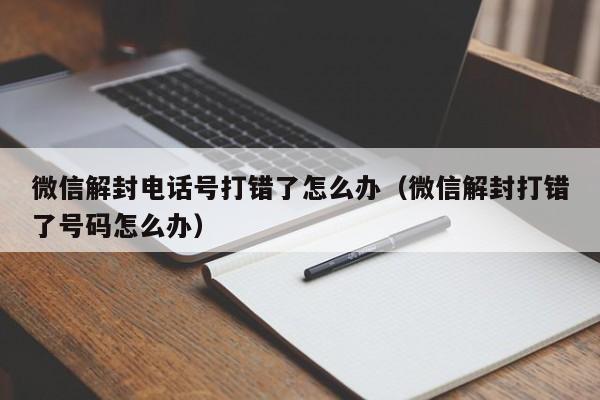 微信解封电话号打错了怎么办（微信解封打错了号码怎么办）